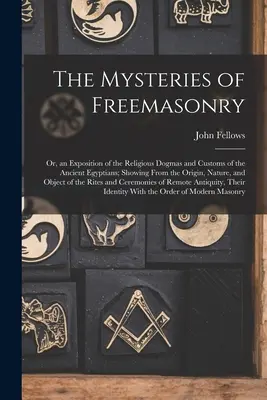 The Mysteries of Freemasonry

John Fellows

Or, an Exposition of the Religious Dogmas and Customs of the Ancient Egyptians; Showing From the Origin, Nature, and Object of the Rites and Ceremonies of Remote Antiquity, Their Identity With the Order of Modern Masonry